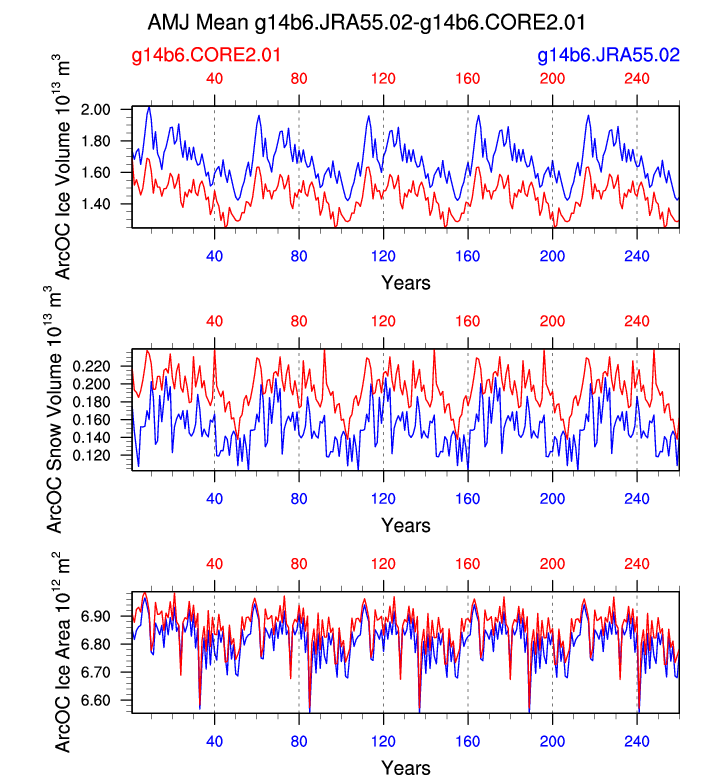 AMJ Mean g14b6.JRA55.02-g14b6.CORE2.01

g14b6.CORE2.01

g14b6.JRA55.02

40 80 120 160 200 240

ArcOC Ice Volume $10^{13}$ $m^3$

2.00
1.80
1.60
1.40

40 80 120 160 200 240

Years

40 80 120 160 200 240

ArcOC Snow Volume $10^{13}$ $m^3$

0.220
0.200
0.180
0.160
0.140
0.120

40 80 120 160 200 240

Years

40 80 120 160 200 240

ArcOC Ice Area $10^{12}$ $m^2$

6.90
6.80
6.70
6.60

40 80 120 160 200 240

Years